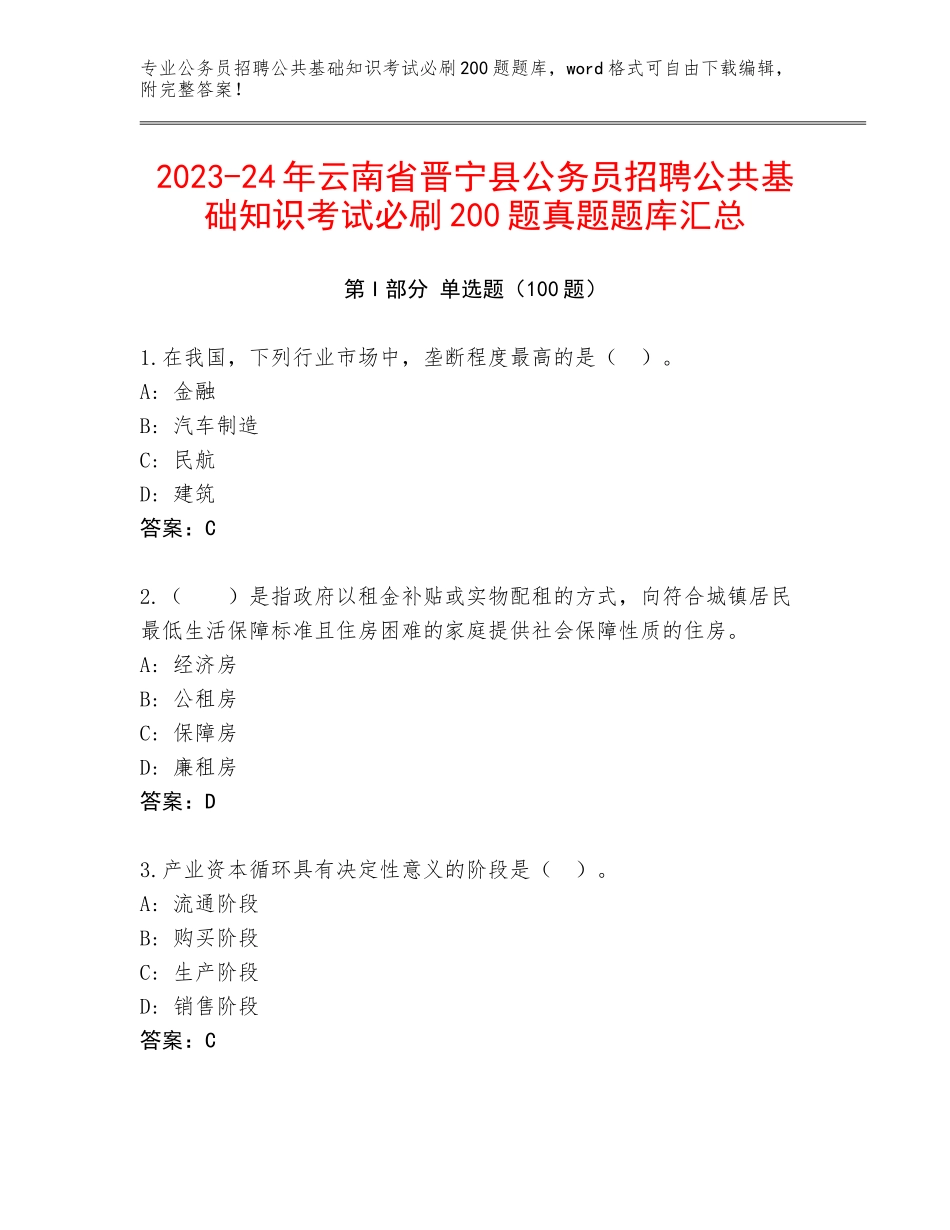 专业公务员招聘公共基础知识考试必刷200题题库，word格式可自由下载编辑，附完整答案！

2023-24年云南省晋宁县公务员招聘公共基础知识考试必刷200题真题题库汇总

第I部分 单选题（100题）

1.在我国，下列行业市场中，垄断程度最高的是（ ）。
A：金融
B：汽车制造
C：民航
D：建筑
答案：C

2.（ ）是指政府以租金补贴或实物配租的方式，向符合城镇居民最低生活保障标准且住房困难的家庭提供社会保障性质的住房。
A：经济房
B：公租房
C：保障房
D：廉租房
答案：D

3.产业资本循环具有决定性意义的阶段是（ ）。
A：流通阶段
B：购买阶段
C：生产阶段
D：销售阶段
答案：C